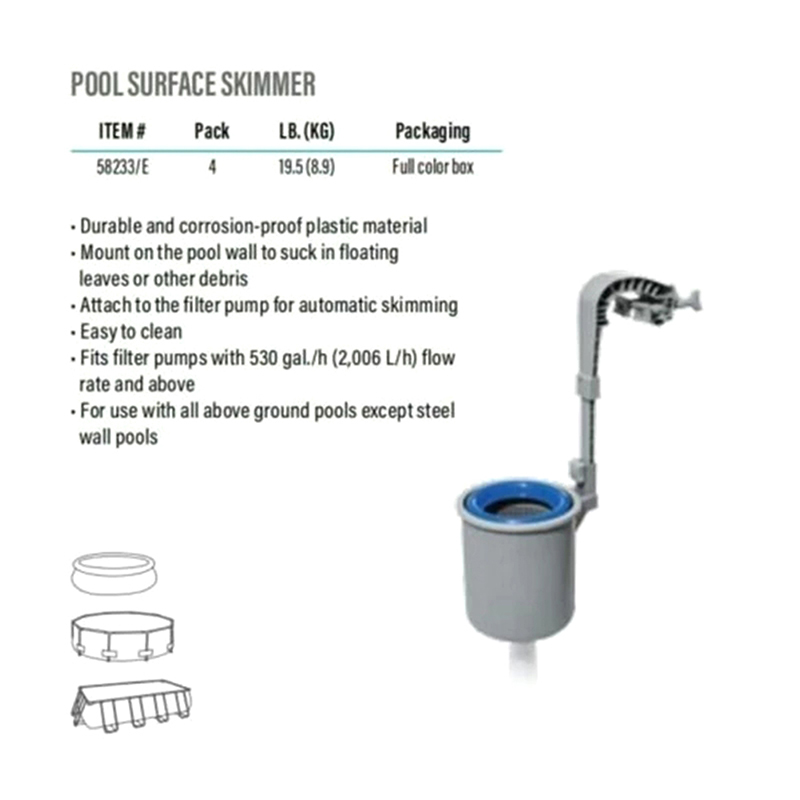 POOL SURFACE SKIMMER

| ITEM # | Pack | LB. (KG) | Packaging |
|---|---|---|---|
| 58233/E | 4 | 19.5 (8.9) | Full color box |

• Durable and corrosion-proof plastic material
• Mount on the pool wall to suck in floating leaves or other debris
• Attach to the filter pump for automatic skimming
• Easy to clean
• Fits filter pumps with 530 gal./h (2,006 L/h) flow rate and above
• For use with all above ground pools except steel wall pools